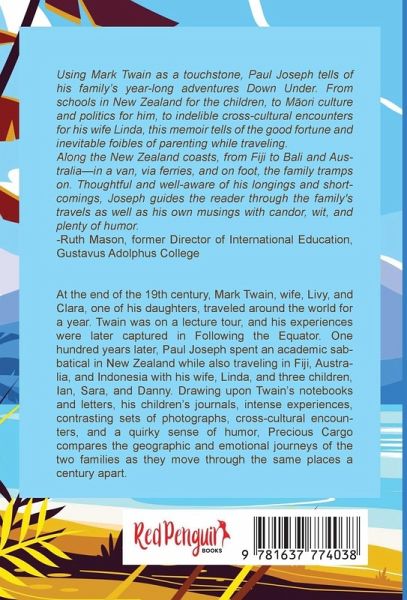 Using Mark Twain as a touchstone, Paul Joseph tells of his family's year-long adventures Down Under. From schools in New Zealand for the children, to Māori culture and politics for him, to indelible cross-cultural encounters for his wife Linda, this memoir tells of the good fortune and inevitable foibles of parenting while traveling.

Along the New Zealand coasts, from Fiji to Bali and Australia—in a van, via ferries, and on foot, the family tramps on. Thoughtful and well-aware of his longings and shortcomings, Joseph guides the reader through the family's travels as well as his own musings with candor, wit, and plenty of humor.

-Ruth Mason, former Director of International Education, Gustavus Adolphus College

At the end of the 19th century, Mark Twain, wife, Livy, and Clara, one of his daughters, traveled around the world for a year. Twain was on a lecture tour, and his experiences were later captured in Following the Equator. One hundred years later, Paul Joseph spent an academic sabbatical in New Zealand while also traveling in Fiji, Australia, and Indonesia with his wife, Linda, and three children, Ian, Sara, and Danny. Drawing upon Twain's notebooks and letters, his children's journals, intense experiences, contrasting sets of photographs, cross-cultural encounters, and a quirky sense of humor, Precious Cargo compares the geographic and emotional journeys of the two families as they move through the same places a century apart.

Red Penguin
BOOKS

9 781637 774038